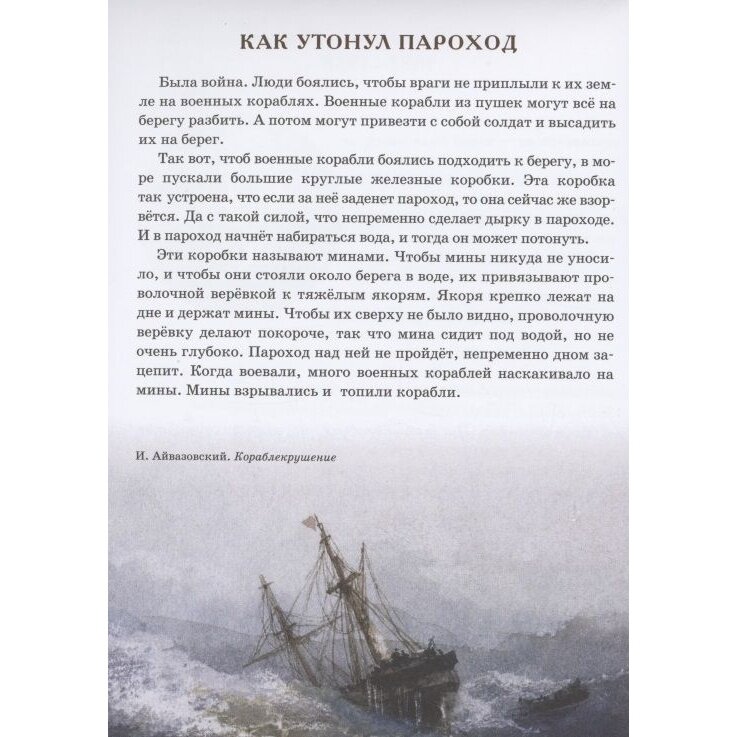 КАК УТОНУЛ ПАРОХОД

Была война. Люди боялись, чтобы враги не приплыли к их земле на военных кораблях. Военные корабли из пушек могут всё на берегу разбить. А потом могут привезти с собой солдат и высадить их на берег.

Так вот, чтоб военные корабли боялись подходить к берегу, в море пускали большие круглые железные коробки. Эта коробка так устроена, что если за неё заденет пароход, то она сейчас же взорвётся. Да с такой силой, что непременно сделает дырку в пароходе. И в пароход начнёт набираться вода, и тогда он может потонуть.

Эти коробки называют минами. Чтобы мины никуда не уносило, и чтобы они стояли около берега в воде, их привязывают проволочной верёвкой к тяжёлым якорям. Якоря крепко лежат на дне и держат мины. Чтобы их сверху не было видно, проволочную верёвку делают покороче, так что мина сидит под водой, но не очень глубоко. Пароход над ней не пройдёт, непременно дном зацепит. Когда воевали, много военных кораблей наскакивало на мины. Мины взрывались и топили корабли.

И. Айвазовский. Кораблекрушение